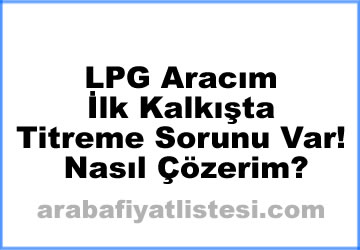 LPG Aracım İlk Kalkışta Titreme Sorunu Var! Nasıl Çözerim?

arabafiyatlistesi.com